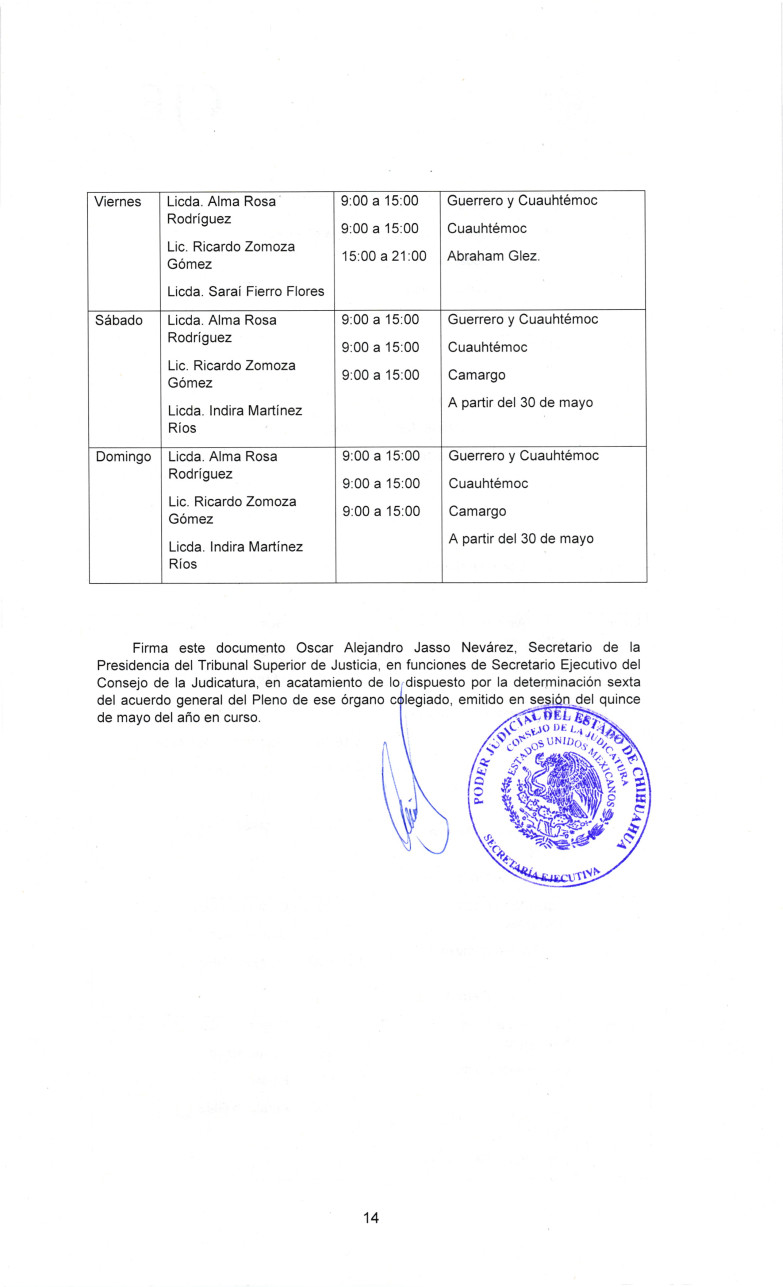 | Viernes | Licda. Alma Rosa Rodríguez<br>Lic. Ricardo Zomoza Gómez<br>Licda. Saraí Fierro Flores | 9:00 a 15:00<br>9:00 a 15:00<br>15:00 a 21:00 | Guerrero y Cuauhtémoc<br>Cuauhtémoc<br>Abraham Glez. |
|---|---|---|---|
| Sábado | Licda. Alma Rosa Rodríguez<br>Lic. Ricardo Zomoza Gómez<br>Licda. Indira Martínez Ríos | 9:00 a 15:00<br>9:00 a 15:00<br>9:00 a 15:00 | Guerrero y Cuauhtémoc<br>Cuauhtémoc<br>Camargo<br>A partir del 30 de mayo |
| Domingo | Licda. Alma Rosa Rodríguez<br>Lic. Ricardo Zomoza Gómez<br>Licda. Indira Martínez Ríos | 9:00 a 15:00<br>9:00 a 15:00<br>9:00 a 15:00 | Guerrero y Cuauhtémoc<br>Cuauhtémoc<br>Camargo<br>A partir del 30 de mayo |

Firma este documento Oscar Alejandro Jasso Nevárez, Secretario de la Presidencia del Tribunal Superior de Justicia, en funciones de Secretario Ejecutivo del Consejo de la Judicatura, en acatamiento de lo dispuesto por la determinación sexta del acuerdo general del Pleno de ese órgano colegiado, emitido en sesión del quince de mayo del año en curso.

PODER JUDICIAL DEL ESTADO DE CHIHUAHUA
CONSEJO DE LA JUDICATURA
ESTADOS UNIDOS MEXICANOS
SECRETARÍA EJECUTIVA

14